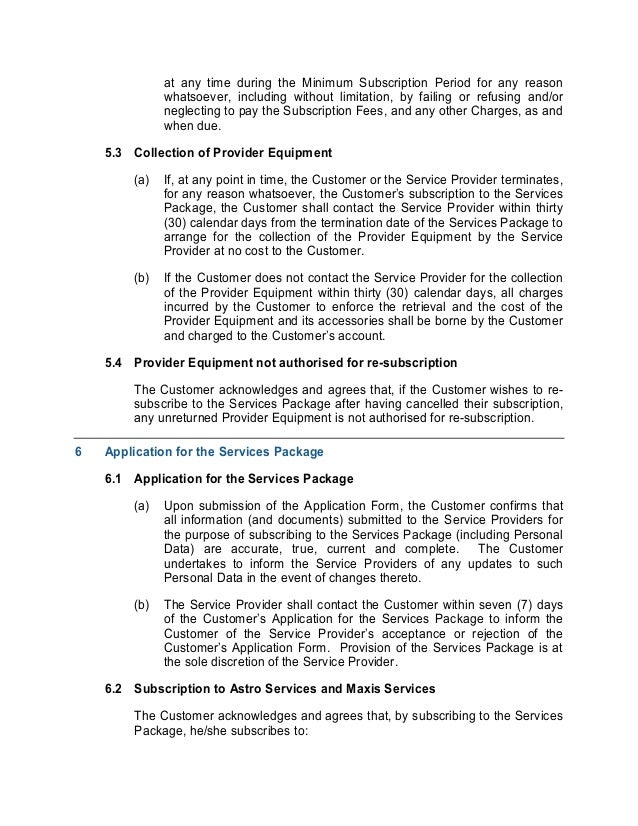 at any time during the Minimum Subscription Period for any reason whatsoever, including without limitation, by failing or refusing and/or neglecting to pay the Subscription Fees, and any other Charges, as and when due.

5.3 Collection of Provider Equipment

(a) If, at any point in time, the Customer or the Service Provider terminates, for any reason whatsoever, the Customer's subscription to the Services Package, the Customer shall contact the Service Provider within thirty (30) calendar days from the termination date of the Services Package to arrange for the collection of the Provider Equipment by the Service Provider at no cost to the Customer.

(b) If the Customer does not contact the Service Provider for the collection of the Provider Equipment within thirty (30) calendar days, all charges incurred by the Customer to enforce the retrieval and the cost of the Provider Equipment and its accessories shall be borne by the Customer and charged to the Customer's account.

5.4 Provider Equipment not authorised for re-subscription

The Customer acknowledges and agrees that, if the Customer wishes to re-subscribe to the Services Package after having cancelled their subscription, any unreturned Provider Equipment is not authorised for re-subscription.

6 Application for the Services Package

6.1 Application for the Services Package

(a) Upon submission of the Application Form, the Customer confirms that all information (and documents) submitted to the Service Providers for the purpose of subscribing to the Services Package (including Personal Data) are accurate, true, current and complete. The Customer undertakes to inform the Service Providers of any updates to such Personal Data in the event of changes thereto.

(b) The Service Provider shall contact the Customer within seven (7) days of the Customer's Application for the Services Package to inform the Customer of the Service Provider's acceptance or rejection of the Customer's Application Form. Provision of the Services Package is at the sole discretion of the Service Provider.

6.2 Subscription to Astro Services and Maxis Services

The Customer acknowledges and agrees that, by subscribing to the Services Package, he/she subscribes to: